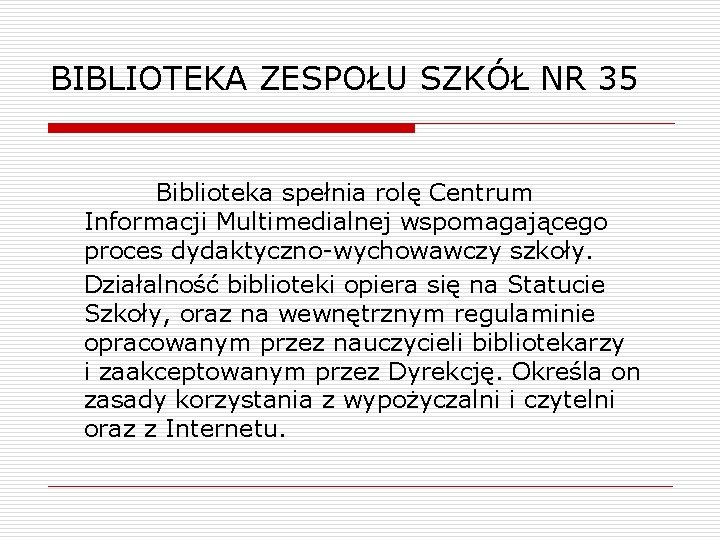 BIBLIOTEKA ZESPOŁU SZKÓŁ NR 35

Biblioteka spełnia rolę Centrum Informacji Multimedialnej wspomagającego proces dydaktyczno-wychowawczy szkoły.

Działalność biblioteki opiera się na Statucie Szkoły, oraz na wewnętrznym regulaminie opracowanym przez nauczycieli bibliotekarzy i zaakceptowanym przez Dyrekcję. Określa on zasady korzystania z wypożyczalni i czytelni oraz z Internetu.